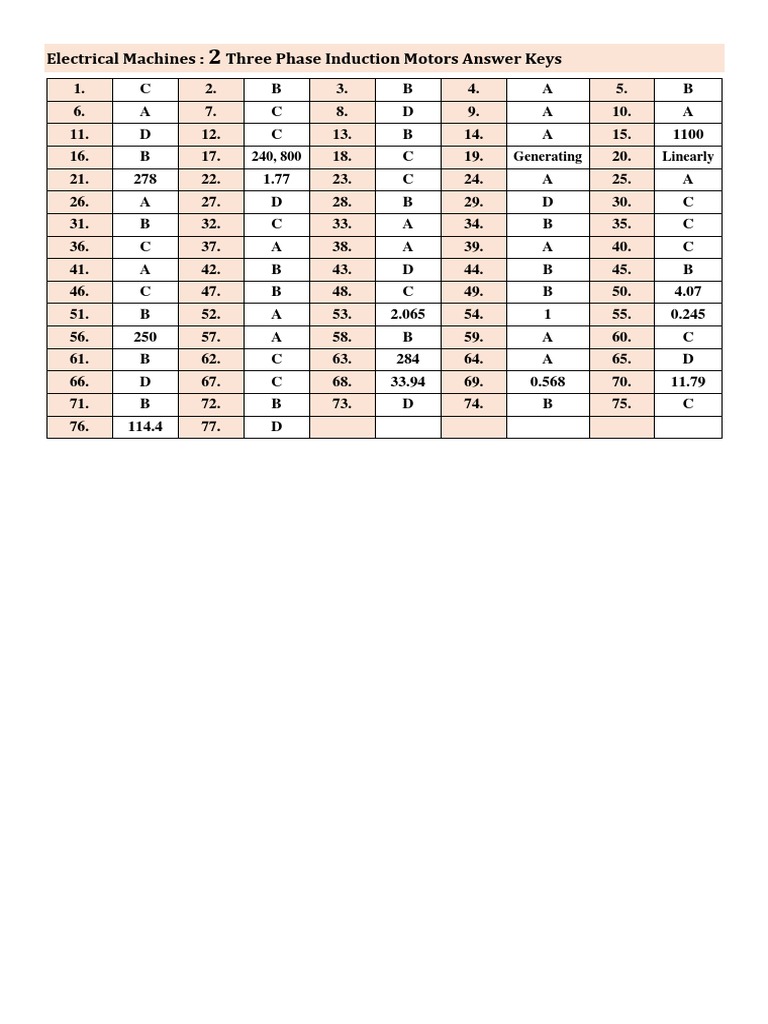 Electrical Machines : 2 Three Phase Induction Motors Answer Keys

| 1. | C | 2. | B | 3. | B | 4. | A | 5. | B |
|---|---|---|---|---|---|---|---|---|---|
| 6. | A | 7. | C | 8. | D | 9. | A | 10. | A |
| 11. | D | 12. | C | 13. | B | 14. | A | 15. | 1100 |
| 16. | B | 17. | 240, 800 | 18. | C | 19. | Generating | 20. | Linearly |
| 21. | 278 | 22. | 1.77 | 23. | C | 24. | A | 25. | A |
| 26. | A | 27. | D | 28. | B | 29. | D | 30. | C |
| 31. | B | 32. | C | 33. | A | 34. | B | 35. | C |
| 36. | C | 37. | A | 38. | A | 39. | A | 40. | C |
| 41. | A | 42. | B | 43. | D | 44. | B | 45. | B |
| 46. | C | 47. | B | 48. | C | 49. | B | 50. | 4.07 |
| 51. | B | 52. | A | 53. | 2.065 | 54. | 1 | 55. | 0.245 |
| 56. | 250 | 57. | A | 58. | B | 59. | A | 60. | C |
| 61. | B | 62. | C | 63. | 284 | 64. | A | 65. | D |
| 66. | D | 67. | C | 68. | 33.94 | 69. | 0.568 | 70. | 11.79 |
| 71. | B | 72. | B | 73. | D | 74. | B | 75. | C |
| 76. | 114.4 | 77. | D | | | | | | |